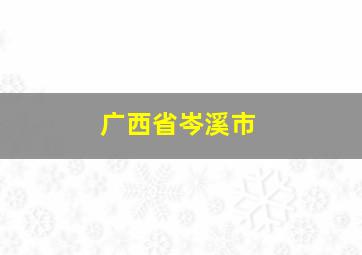 广西省岑溪市